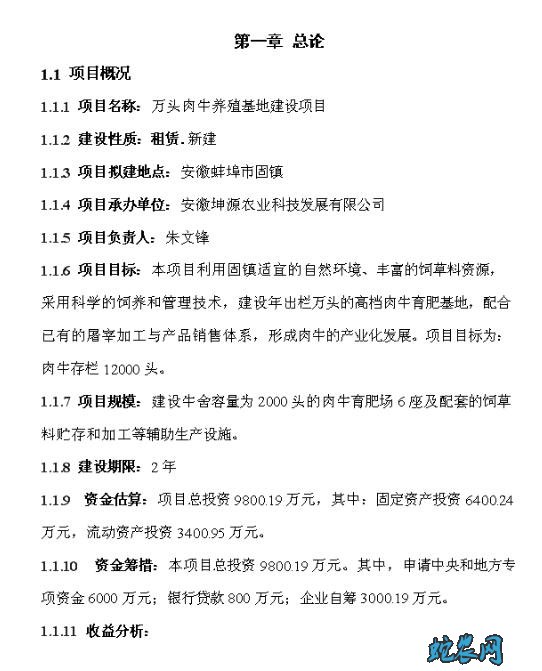 第一章 总论

1.1 项目概况

1.1.1 项目名称：万头肉牛养殖基地建设项目

1.1.2 建设性质：租赁.新建

1.1.3 项目拟建地点：安徽蚌埠市固镇

1.1.4 项目承办单位：安徽坤源农业科技发展有限公司

1.1.5 项目负责人：朱文锋

1.1.6 项目目标：本项目利用固镇适宜的自然环境、丰富的饲草料资源，采用科学的饲养和管理技术，建设年出栏万头的高档肉牛育肥基地，配合已有的屠宰加工与产品销售体系，形成肉牛的产业化发展。项目目标为：肉牛存栏 12000 头。

1.1.7 项目规模：建设牛舍容量为 2000 头的肉牛育肥场 6 座及配套的饲草料贮存和加工等辅助生产设施。

1.1.8 建设期限：2 年

1.1.9 资金估算：项目总投资 9800.19 万元，其中：固定资产投资 6400.24 万元，流动资产投资 3400.95 万元。

1.1.10 资金筹措：本项目总投资 9800.19 万元。其中，申请中央和地方专项资金 6000 万元；银行贷款 800 万元；企业自筹 3000.19 万元。

1.1.11 收益分析：

蛇农网